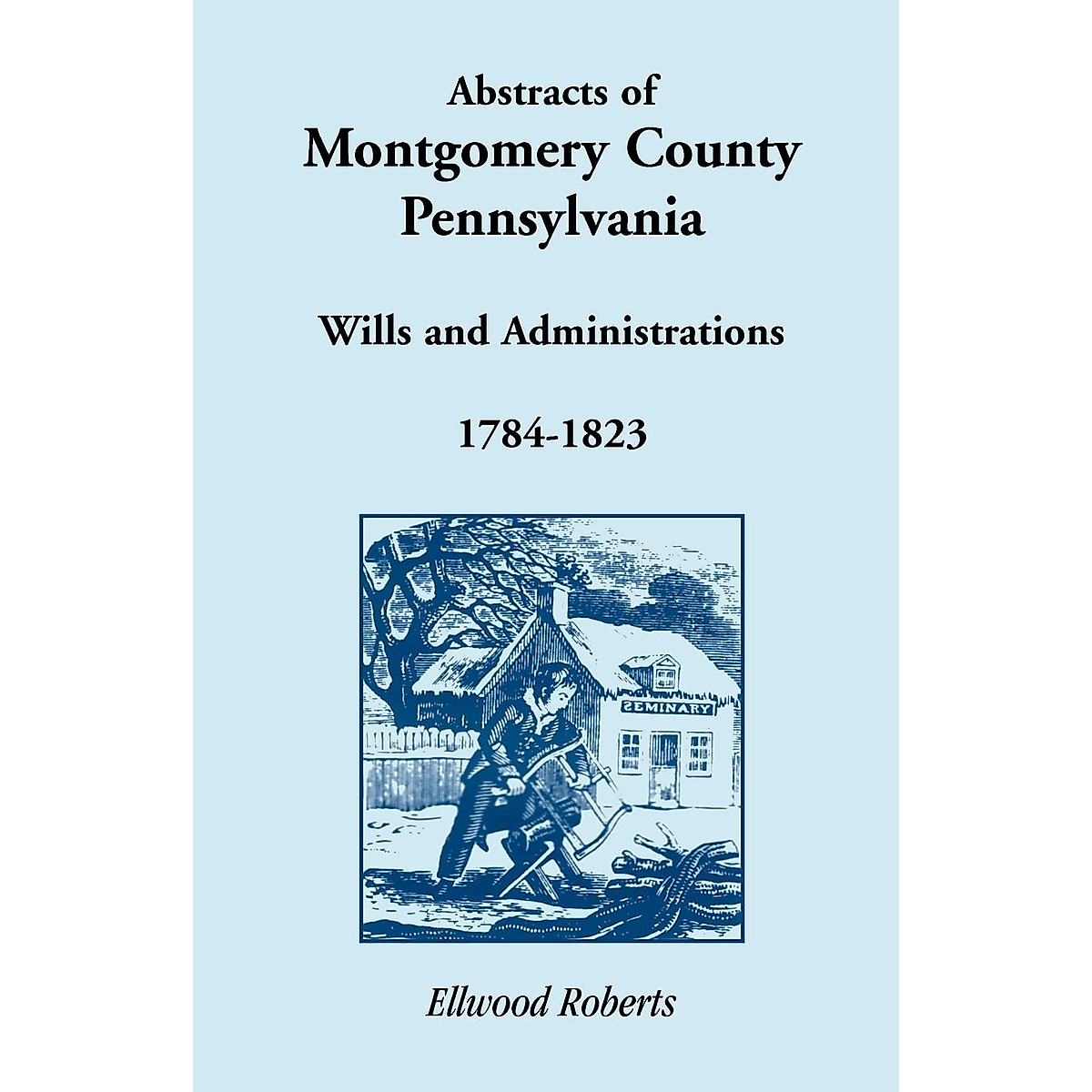 Abstracts of
Montgomery County
Pennsylvania

Wills and Administrations

1784-1823

SEMINARY

Ellwood Roberts